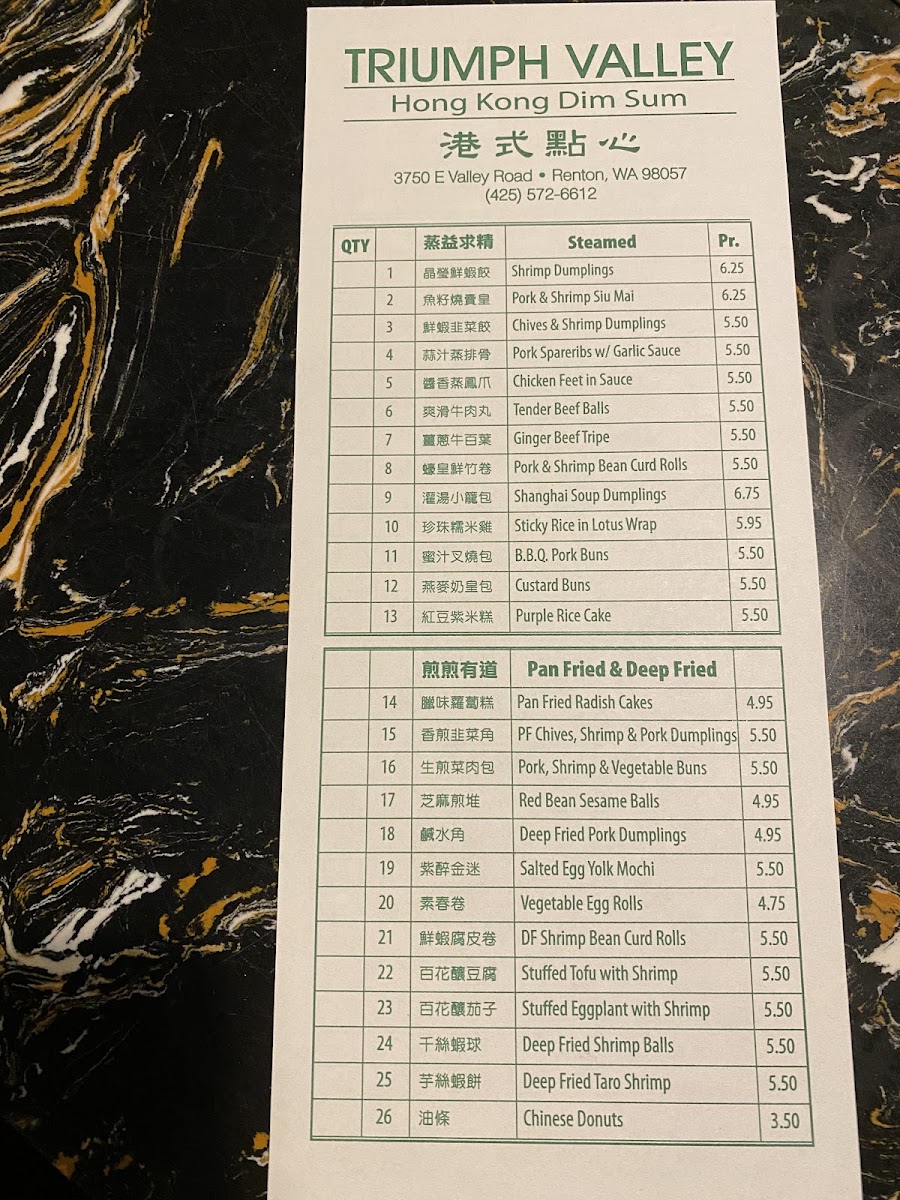 TRIUMPH VALLEY
Hong Kong Dim Sum
港式點心
3750 E Valley Road • Renton, WA 98057
(425) 572-6612

| QTY | | 蒸益求精 | Steamed | Pr. |
|---|---|---|---|---|
| | 1 | 晶瑩鮮蝦餃 | Shrimp Dumplings | 6.25 |
| | 2 | 魚籽燒賣皇 | Pork & Shrimp Siu Mai | 6.25 |
| | 3 | 鮮蝦韭菜餃 | Chives & Shrimp Dumplings | 5.50 |
| | 4 | 蒜汁蒸排骨 | Pork Spareribs w/ Garlic Sauce | 5.50 |
| | 5 | 醬香蒸鳳爪 | Chicken Feet in Sauce | 5.50 |
| | 6 | 爽滑牛肉丸 | Tender Beef Balls | 5.50 |
| | 7 | 薑蔥牛百葉 | Ginger Beef Tripe | 5.50 |
| | 8 | 蠔皇鮮竹卷 | Pork & Shrimp Bean Curd Rolls | 5.50 |
| | 9 | 灌湯小籠包 | Shanghai Soup Dumplings | 6.75 |
| | 10 | 珍珠糯米雞 | Sticky Rice in Lotus Wrap | 5.95 |
| | 11 | 蜜汁叉燒包 | B.B.Q. Pork Buns | 5.50 |
| | 12 | 燕麥奶皇包 | Custard Buns | 5.50 |
| | 13 | 紅豆紫米糕 | Purple Rice Cake | 5.50 |

| | | 煎煎有道 | Pan Fried & Deep Fried | |
|---|---|---|---|---|
| | 14 | 臘味蘿蔔糕 | Pan Fried Radish Cakes | 4.95 |
| | 15 | 香煎韭菜角 | PF Chives, Shrimp & Pork Dumplings | 5.50 |
| | 16 | 生煎菜肉包 | Pork, Shrimp & Vegetable Buns | 5.50 |
| | 17 | 芝麻煎堆 | Red Bean Sesame Balls | 4.95 |
| | 18 | 鹹水角 | Deep Fried Pork Dumplings | 4.95 |
| | 19 | 紫醉金迷 | Salted Egg Yolk Mochi | 5.50 |
| | 20 | 素春卷 | Vegetable Egg Rolls | 4.75 |
| | 21 | 鮮蝦腐皮卷 | DF Shrimp Bean Curd Rolls | 5.50 |
| | 22 | 百花釀豆腐 | Stuffed Tofu with Shrimp | 5.50 |
| | 23 | 百花釀茄子 | Stuffed Eggplant with Shrimp | 5.50 |
| | 24 | 千絲蝦球 | Deep Fried Shrimp Balls | 5.50 |
| | 25 | 芋絲蝦餅 | Deep Fried Taro Shrimp | 5.50 |
| | 26 | 油條 | Chinese Donuts | 3.50 |